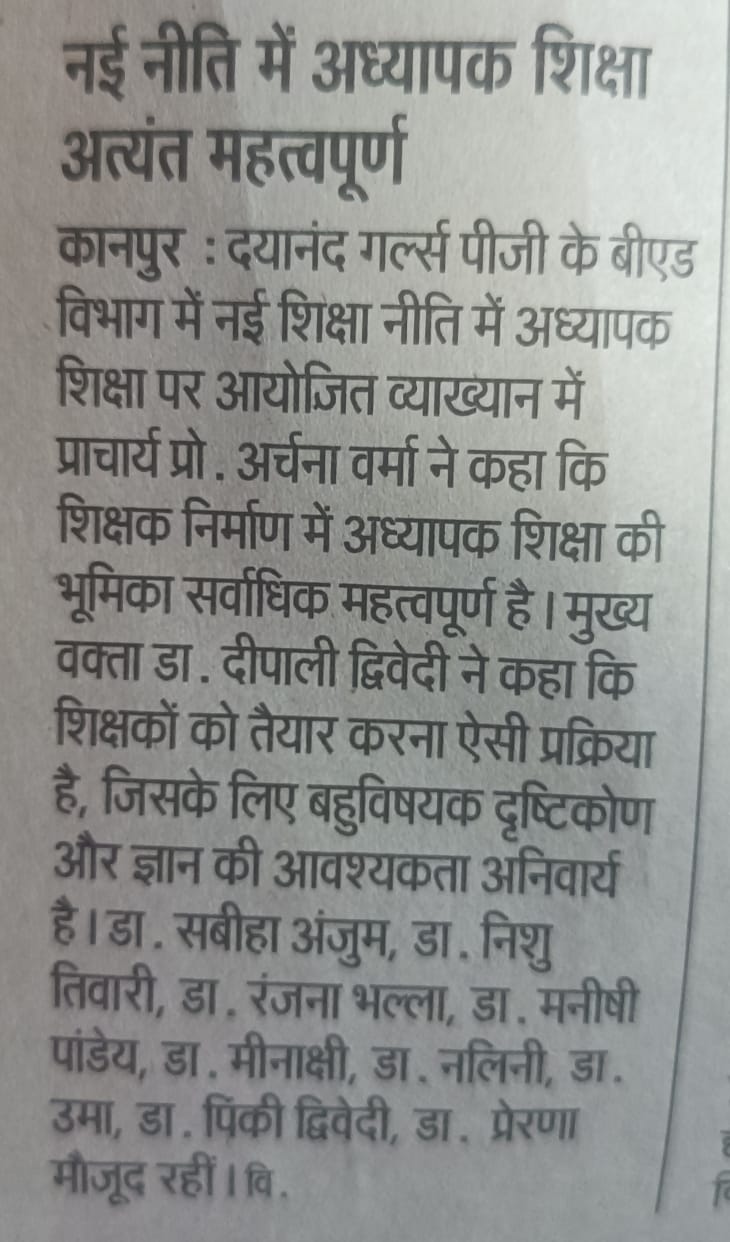 नई नीति में अध्यापक शिक्षा अत्यंत महत्वपूर्ण

कानपुर : दयानंद गर्ल्स पीजी के बीएड विभाग में नई शिक्षा नीति में अध्यापक शिक्षा पर आयोजित व्याख्यान में प्राचार्य प्रो. अर्चना वर्मा ने कहा कि शिक्षक निर्माण में अध्यापक शिक्षा की भूमिका सर्वाधिक महत्वपूर्ण है। मुख्य वक्ता डा. दीपाली द्विवेदी ने कहा कि शिक्षकों को तैयार करना ऐसी प्रक्रिया है, जिसके लिए बहुविषयक दृष्टिकोण और ज्ञान की आवश्यकता अनिवार्य है। डा. सबीहा अंजुम, डा. निशु तिवारी, डा. रंजना भल्ला, डा. मनीषी पांडेय, डा. मीनाक्षी, डा. नलिनी, डा. उमा, डा. पिंकी द्विवेदी, डा. प्रेरणा मौजूद रहीं। वि.